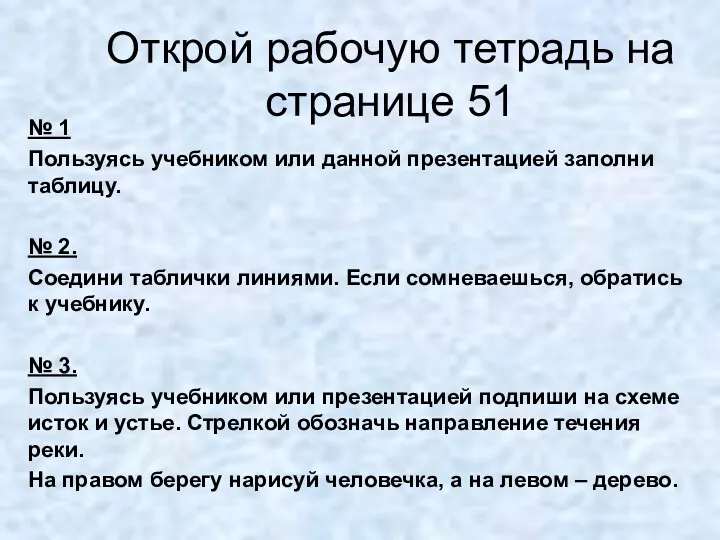 Открой рабочую тетрадь на странице 51

№ 1

Пользуясь учебником или данной презентацией заполни таблицу.

№ 2.

Соедини таблички линиями. Если сомневаешься, обратись к учебнику.

№ 3.

Пользуясь учебником или презентацией подпиши на схеме исток и устье. Стрелкой обозначь направление течения реки.

На правом берегу нарисуй человечка, а на левом – дерево.